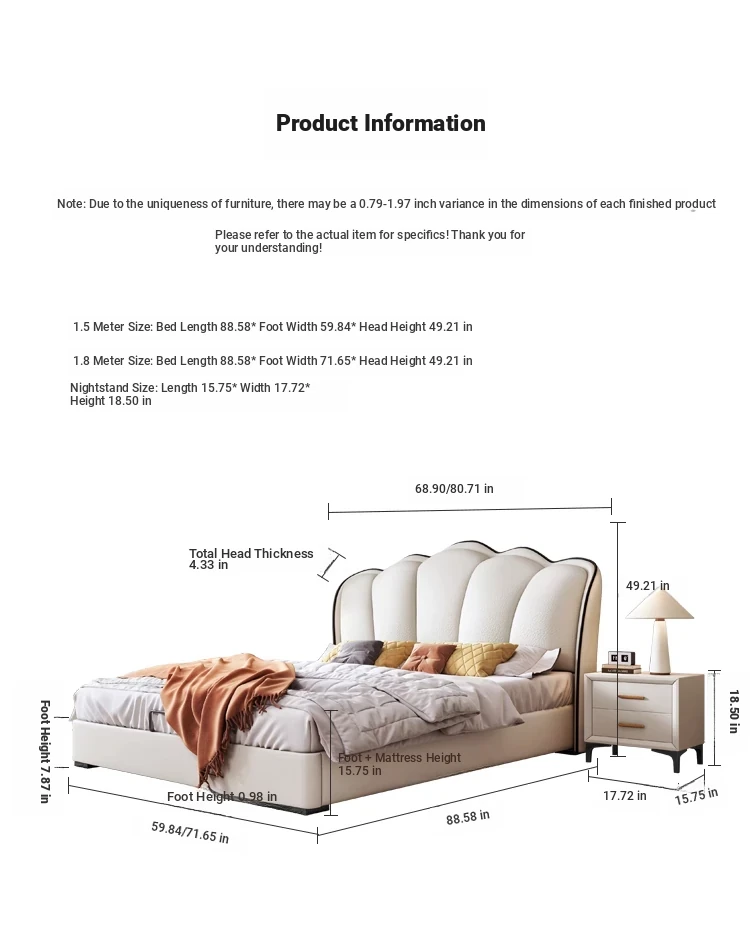 Product Information

Note: Due to the uniqueness of furniture, there may be a 0.79-1.97 inch variance in the dimensions of each finished product

Please refer to the actual item for specifics! Thank you for your understanding!

1.5 Meter Size: Bed Length 88.58* Foot Width 59.84* Head Height 49.21 in

1.8 Meter Size: Bed Length 88.58* Foot Width 71.65* Head Height 49.21 in

Nightstand Size: Length 15.75* Width 17.72* Height 18.50 in

68.90/80.71 in

Total Head Thickness 4.33 in

49.21 in

18.50 in

Foot Height 7.87 in

Foot + Mattress Height 15.75 in

Foot Height 0.98 in

17.72 in

15.75 in

59.84/71.65 in

88.58 in